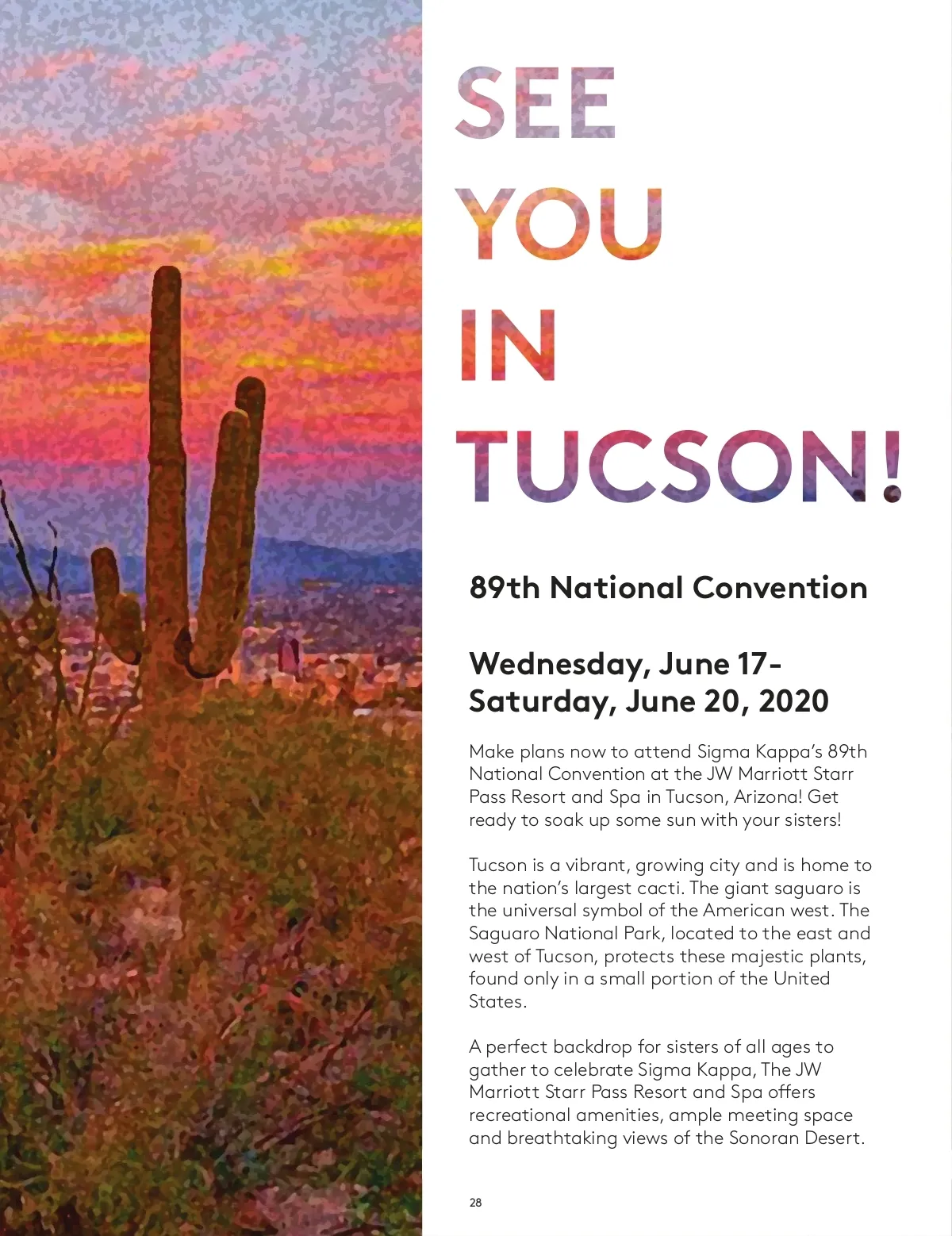 SEE
YOU
IN
TUCSON!

89th National Convention

Wednesday, June 17-
Saturday, June 20, 2020

Make plans now to attend Sigma Kappa's 89th National Convention at the JW Marriott Starr Pass Resort and Spa in Tucson, Arizona! Get ready to soak up some sun with your sisters!

Tucson is a vibrant, growing city and is home to the nation's largest cacti. The giant saguaro is the universal symbol of the American west. The Saguaro National Park, located to the east and west of Tucson, protects these majestic plants, found only in a small portion of the United States.

A perfect backdrop for sisters of all ages to gather to celebrate Sigma Kappa, The JW Marriott Starr Pass Resort and Spa offers recreational amenities, ample meeting space and breathtaking views of the Sonoran Desert.

28